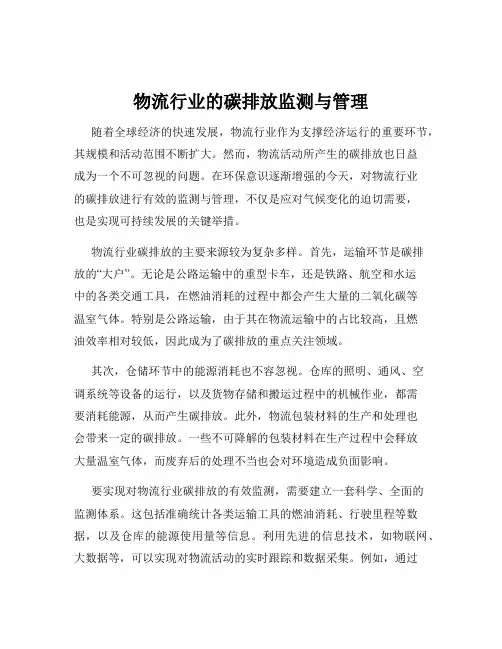 物流行业的碳排放监测与管理

随着全球经济的快速发展，物流行业作为支撑经济运行的重要环节，其规模和活动范围不断扩大。然而，物流活动所产生的碳排放也日益成为一个不可忽视的问题。在环保意识逐渐增强的今天，对物流行业的碳排放进行有效的监测与管理，不仅是应对气候变化的迫切需要，也是实现可持续发展的关键举措。

物流行业碳排放的主要来源较为复杂多样。首先，运输环节是碳排放的“大户”。无论是公路运输中的重型卡车，还是铁路、航空和水运中的各类交通工具，在燃油消耗的过程中都会产生大量的二氧化碳等温室气体。特别是公路运输，由于其在物流运输中的占比较高，且燃油效率相对较低，因此成为了碳排放的重点关注领域。

其次，仓储环节中的能源消耗也不容忽视。仓库的照明、通风、空调系统等设备的运行，以及货物存储和搬运过程中的机械作业，都需要消耗能源，从而产生碳排放。此外，物流包装材料的生产和处理也会带来一定的碳排放。一些不可降解的包装材料在生产过程中会释放大量温室气体，而废弃后的处理不当也会对环境造成负面影响。

要实现对物流行业碳排放的有效监测，需要建立一套科学、全面的监测体系。这包括准确统计各类运输工具的燃油消耗、行驶里程等数据，以及仓库的能源使用量等信息。利用先进的信息技术，如物联网、大数据等，可以实现对物流活动的实时跟踪和数据采集。例如，通过